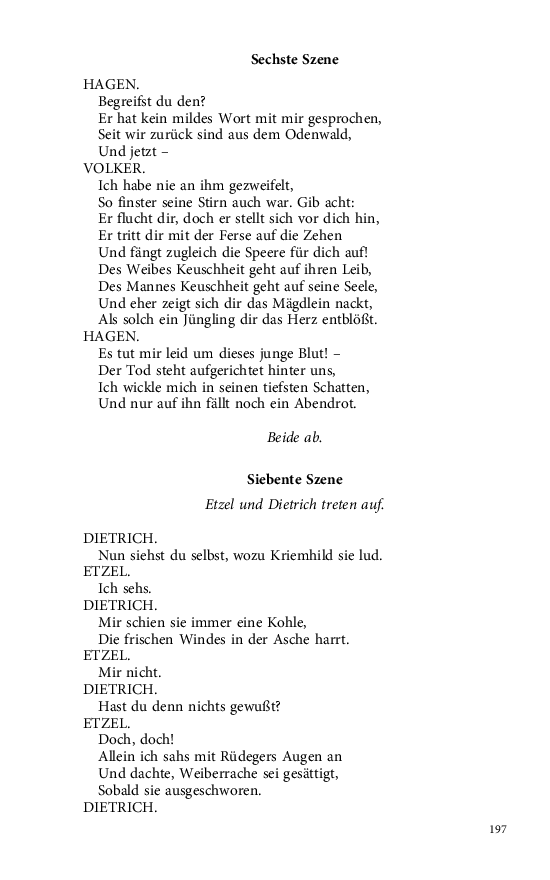 Sechste Szene

HAGEN.
Begreifst du den?
Er hat kein mildes Wort mit mir gesprochen,
Seit wir zurück sind aus dem Odenwald,
Und jetzt –
VOLKER.
Ich habe nie an ihm gezweifelt,
So finster seine Stirn auch war. Gib acht:
Er flucht dir, doch er stellt sich vor dich hin,
Er tritt dir mit der Ferse auf die Zehen
Und fängt zugleich die Speere für dich auf!
Des Weibes Keuschheit geht auf ihren Leib,
Des Mannes Keuschheit geht auf seine Seele,
Und eher zeigt sich dir das Mägdlein nackt,
Als solch ein Jüngling dir das Herz entblößt.
HAGEN.
Es tut mir leid um dieses junge Blut! –
Der Tod steht aufgerichtet hinter uns,
Ich wickle mich in seinen tiefsten Schatten,
Und nur auf ihn fällt noch ein Abendrot.

Beide ab.

Siebente Szene

Etzel und Dietrich treten auf.

DIETRICH.
Nun siehst du selbst, wozu Kriemhild sie lud.
ETZEL.
Ich sehs.
DIETRICH.
Mir schien sie immer eine Kohle,
Die frischen Windes in der Asche harrt.
ETZEL.
Mir nicht.
DIETRICH.
Hast du denn nichts gewußt?
ETZEL.
Doch, doch!
Allein ich sahs mit Rüdegers Augen an
Und dachte, Weiberrache sei gesättigt,
Sobald sie ausgeschworen.
DIETRICH.

197